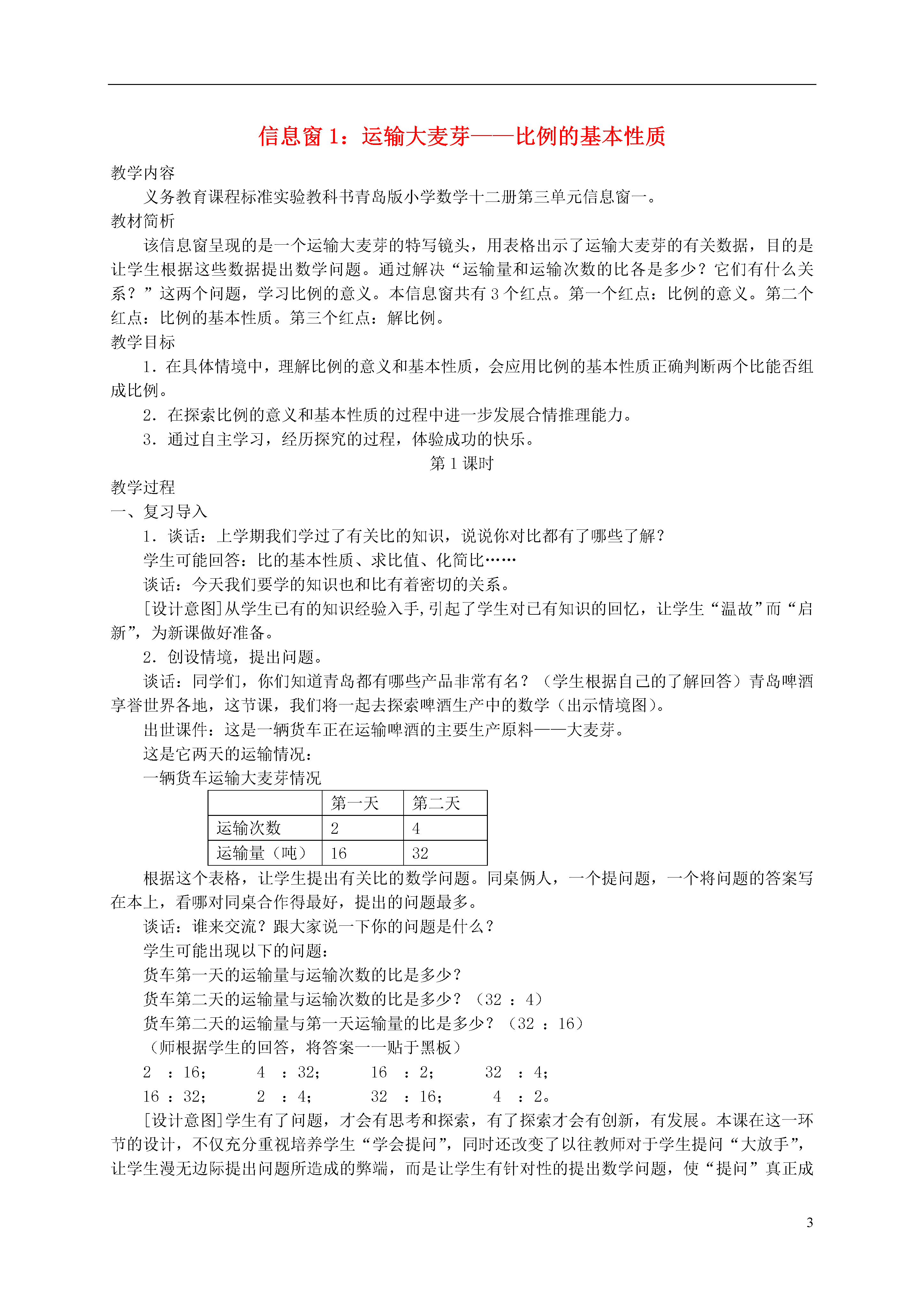 信息窗 1：运输大麦芽——比例的基本性质

教学内容

义务教育课程标准实验教科书青岛版小学数学十二册第三单元信息窗一。

教材简析

该信息窗呈现的是一个运输大麦芽的特写镜头，用表格出示了运输大麦芽的有关数据，目的是让学生根据这些数据提出数学问题。通过解决“运输量和运输次数的比各是多少？它们有什么关系？”这两个问题，学习比例的意义。本信息窗共有 3 个红点。第一个红点：比例的意义。第二个红点：比例的基本性质。第三个红点：解比例。

教学目标

1．在具体情境中，理解比例的意义和基本性质，会应用比例的基本性质正确判断两个比能否组成比例。

2．在探索比例的意义和基本性质的过程中进一步发展合情推理能力。

3．通过自主学习，经历探究的过程，体验成功的快乐。

第 1 课时

教学过程

一、复习导入

1．谈话：上学期我们学过了有关比的知识，说说你对比都有了哪些了解？

学生可能回答：比的基本性质、求比值、化简比……

谈话：今天我们要学的知识也和比有着密切的关系。

[设计意图]从学生已有的知识经验入手，引起了学生对已有知识的回忆，让学生“温故”而“启新”，为新课做好准备。

2．创设情境，提出问题。

谈话：同学们，你们知道青岛都有哪些产品非常有名？（学生根据自己的了解回答）青岛啤酒享誉世界各地，这节课，我们将一起去探索啤酒生产中的数学（出示情境图）。

出世课件：这是一辆货车正在运输啤酒的主要生产原料——大麦芽。

这是它两天的运输情况：

一辆货车运输大麦芽情况

| | 第一天 | 第二天 |
|---|---|---|
| 运输次数 | 2 | 4 |
| 运输量（吨） | 16 | 32 |

根据这个表格，让学生提出有关比的数学问题。同桌俩人，一个提问题，一个将问题的答案写在本上，看哪对同桌合作得最好，提出的问题最多。

谈话：谁来交流？跟大家说一下你的问题是什么？

学生可能出现以下的问题：

货车第一天的运输量与运输次数的比是多少？

货车第二天的运输量与运输次数的比是多少？（32 ：4）

货车第二天的运输量与第一天运输量的比是多少？（32 ：16）

（师根据学生的回答，将答案一一贴于黑板）

2 ：16； 4 ：32； 16 ：2； 32 ：4；

16 ：32； 2 ：4； 32 ：16； 4 ：2。

[设计意图]学生有了问题，才会有思考和探索，有了探索才会有创新，有发展。本课在这一环节的设计，不仅充分重视培养学生“学会提问”，同时还改变了以往教师对于学生提问“大放手”，让学生漫无边际提出问题所造成的弊端，而是让学生有针对性的提出数学问题，使“提问”真正成

3